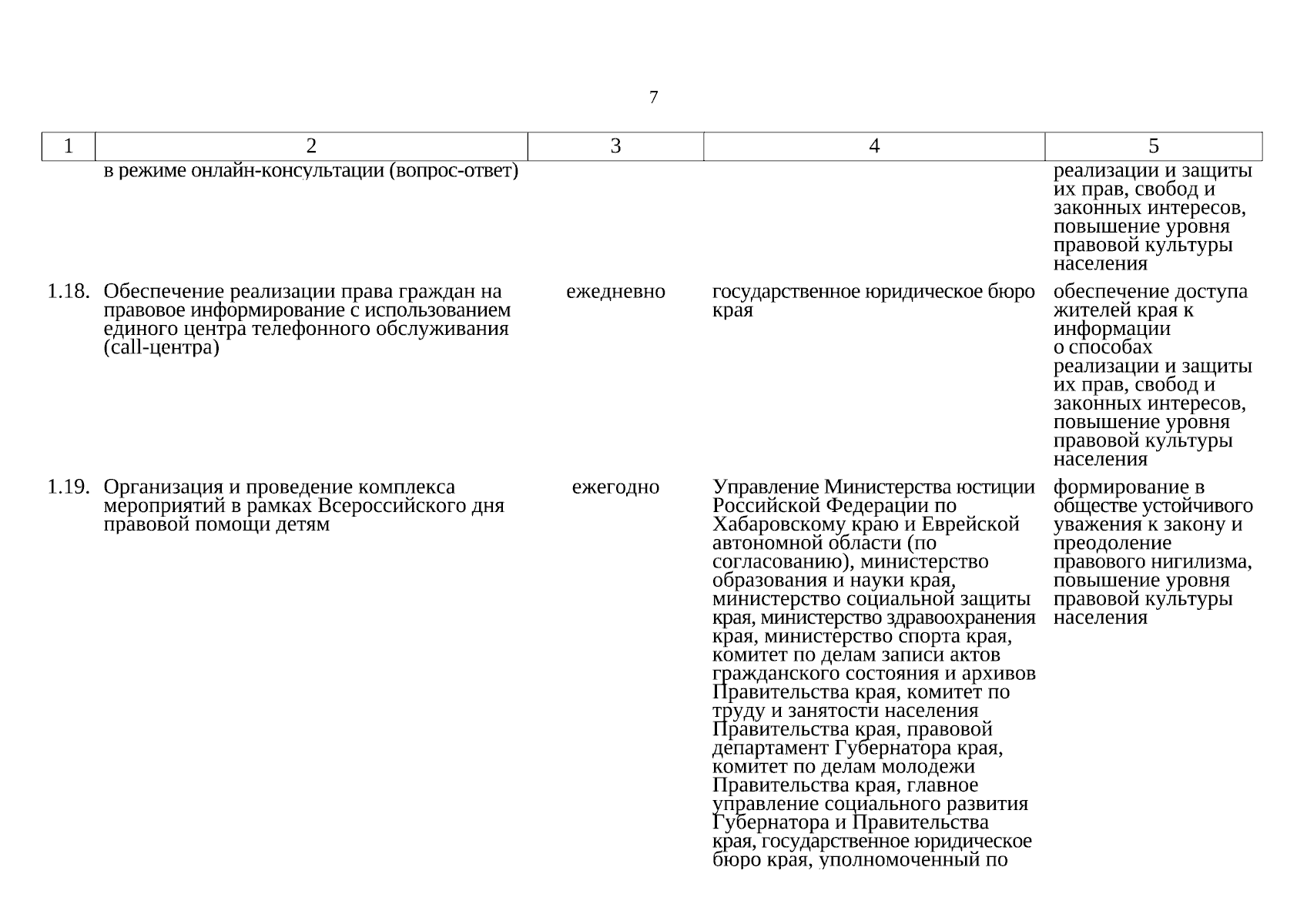 7

| 1 | 2 | 3 | 4 | 5 |
|---|---|---|---|---|
| | в режиме онлайн-консультации (вопрос-ответ) | | | реализации и защиты их прав, свобод и законных интересов, повышение уровня правовой культуры населения |
| 1.18. | Обеспечение реализации права граждан на правовое информирование с использованием единого центра телефонного обслуживания (call-центра) | ежедневно | государственное юридическое бюро края | обеспечение доступа жителей края к информации о способах реализации и защиты их прав, свобод и законных интересов, повышение уровня правовой культуры населения |
| 1.19. | Организация и проведение комплекса мероприятий в рамках Всероссийского дня правовой помощи детям | ежегодно | Управление Министерства юстиции Российской Федерации по Хабаровскому краю и Еврейской автономной области (по согласованию), министерство образования и науки края, министерство социальной защиты края, министерство здравоохранения края, министерство спорта края, комитет по делам записи актов гражданского состояния и архивов Правительства края, комитет по труду и занятости населения Правительства края, правовой департамент Губернатора края, комитет по делам молодежи Правительства края, главное управление социального развития Губернатора и Правительства края, государственное юридическое бюро края, уполномоченный по | формирование в обществе устойчивого уважения к закону и преодоление правового нигилизма, повышение уровня правовой культуры населения |